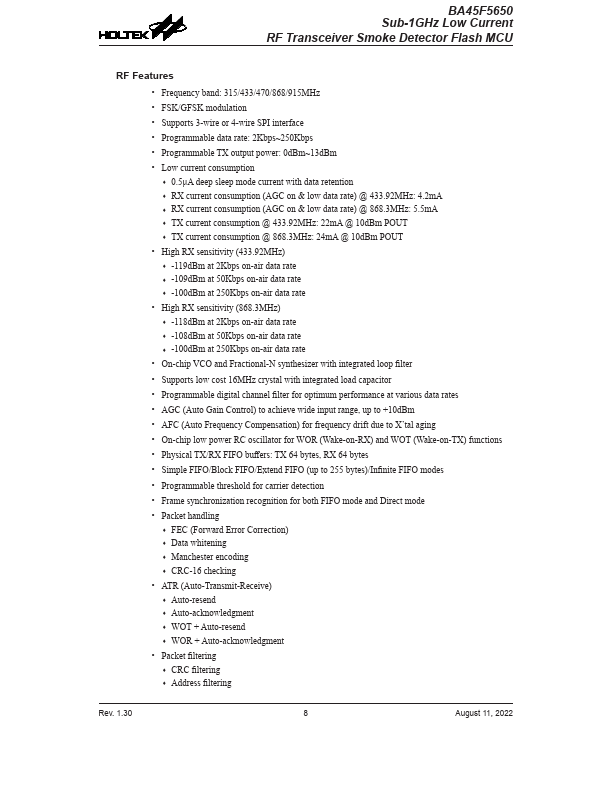 HOLTEK

BA45F5650
Sub-1GHz Low Current
RF Transceiver Smoke Detector Flash MCU

RF Features

• Frequency band: 315/433/470/868/915MHz
• FSK/GFSK modulation
• Supports 3-wire or 4-wire SPI interface
• Programmable data rate: 2Kbps~250Kbps
• Programmable TX output power: 0dBm~13dBm
• Low current consumption
  ♦ 0.5μA deep sleep mode current with data retention
  ♦ RX current consumption (AGC on & low data rate) @ 433.92MHz: 4.2mA
  ♦ RX current consumption (AGC on & low data rate) @ 868.3MHz: 5.5mA
  ♦ TX current consumption @ 433.92MHz: 22mA @ 10dBm POUT
  ♦ TX current consumption @ 868.3MHz: 24mA @ 10dBm POUT
• High RX sensitivity (433.92MHz)
  ♦ -119dBm at 2Kbps on-air data rate
  ♦ -109dBm at 50Kbps on-air data rate
  ♦ -100dBm at 250Kbps on-air data rate
• High RX sensitivity (868.3MHz)
  ♦ -118dBm at 2Kbps on-air data rate
  ♦ -108dBm at 50Kbps on-air data rate
  ♦ -100dBm at 250Kbps on-air data rate
• On-chip VCO and Fractional-N synthesizer with integrated loop filter
• Supports low cost 16MHz crystal with integrated load capacitor
• Programmable digital channel filter for optimum performance at various data rates
• AGC (Auto Gain Control) to achieve wide input range, up to +10dBm
• AFC (Auto Frequency Compensation) for frequency drift due to X'tal aging
• On-chip low power RC oscillator for WOR (Wake-on-RX) and WOT (Wake-on-TX) functions
• Physical TX/RX FIFO buffers: TX 64 bytes, RX 64 bytes
• Simple FIFO/Block FIFO/Extend FIFO (up to 255 bytes)/Infinite FIFO modes
• Programmable threshold for carrier detection
• Frame synchronization recognition for both FIFO mode and Direct mode
• Packet handling
  ♦ FEC (Forward Error Correction)
  ♦ Data whitening
  ♦ Manchester encoding
  ♦ CRC-16 checking
• ATR (Auto-Transmit-Receive)
  ♦ Auto-resend
  ♦ Auto-acknowledgment
  ♦ WOT + Auto-resend
  ♦ WOR + Auto-acknowledgment
• Packet filtering
  ♦ CRC filtering
  ♦ Address filtering

Rev. 1.30    8    August 11, 2022